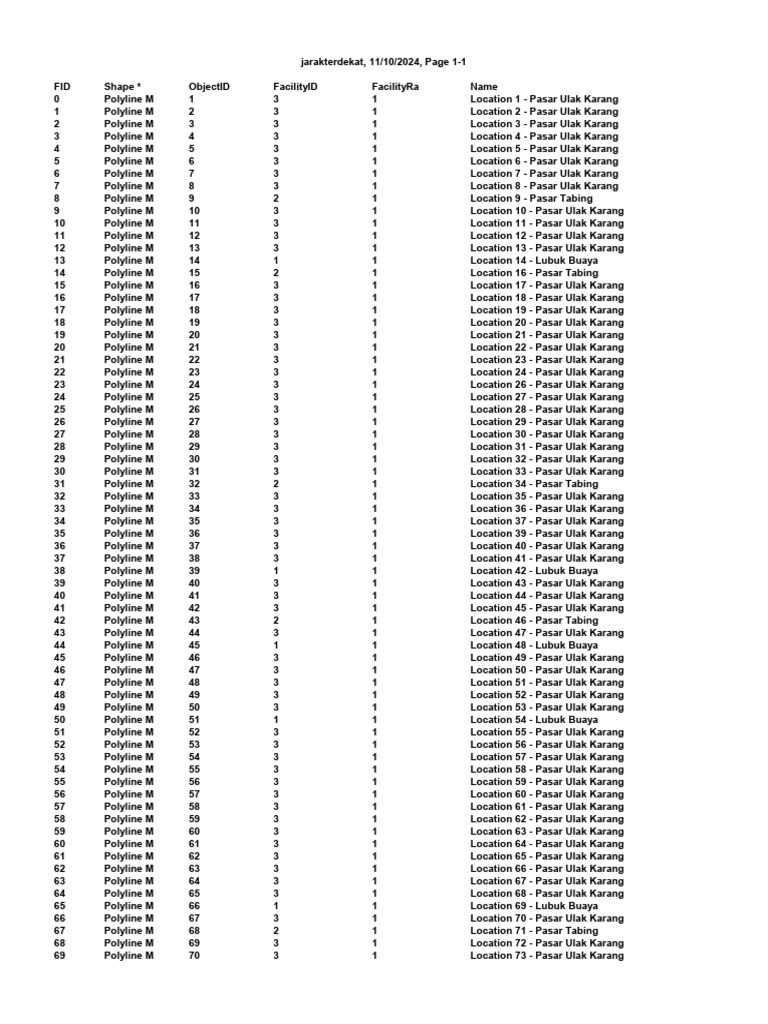 jarakterdekat, 11/10/2024, Page 1-1

| FID | Shape * | ObjectID | FacilityID | FacilityRa | Name |
|---|---|---|---|---|---|
| 0 | Polyline M | 1 | 3 | 1 | Location 1 - Pasar Ulak Karang |
| 1 | Polyline M | 2 | 3 | 1 | Location 2 - Pasar Ulak Karang |
| 2 | Polyline M | 3 | 3 | 1 | Location 3 - Pasar Ulak Karang |
| 3 | Polyline M | 4 | 3 | 1 | Location 4 - Pasar Ulak Karang |
| 4 | Polyline M | 5 | 3 | 1 | Location 5 - Pasar Ulak Karang |
| 5 | Polyline M | 6 | 3 | 1 | Location 6 - Pasar Ulak Karang |
| 6 | Polyline M | 7 | 3 | 1 | Location 7 - Pasar Ulak Karang |
| 7 | Polyline M | 8 | 3 | 1 | Location 8 - Pasar Ulak Karang |
| 8 | Polyline M | 9 | 2 | 1 | Location 9 - Pasar Tabing |
| 9 | Polyline M | 10 | 3 | 1 | Location 10 - Pasar Ulak Karang |
| 10 | Polyline M | 11 | 3 | 1 | Location 11 - Pasar Ulak Karang |
| 11 | Polyline M | 12 | 3 | 1 | Location 12 - Pasar Ulak Karang |
| 12 | Polyline M | 13 | 3 | 1 | Location 13 - Pasar Ulak Karang |
| 13 | Polyline M | 14 | 1 | 1 | Location 14 - Lubuk Buaya |
| 14 | Polyline M | 15 | 2 | 1 | Location 16 - Pasar Tabing |
| 15 | Polyline M | 16 | 3 | 1 | Location 17 - Pasar Ulak Karang |
| 16 | Polyline M | 17 | 3 | 1 | Location 18 - Pasar Ulak Karang |
| 17 | Polyline M | 18 | 3 | 1 | Location 19 - Pasar Ulak Karang |
| 18 | Polyline M | 19 | 3 | 1 | Location 20 - Pasar Ulak Karang |
| 19 | Polyline M | 20 | 3 | 1 | Location 21 - Pasar Ulak Karang |
| 20 | Polyline M | 21 | 3 | 1 | Location 22 - Pasar Ulak Karang |
| 21 | Polyline M | 22 | 3 | 1 | Location 23 - Pasar Ulak Karang |
| 22 | Polyline M | 23 | 3 | 1 | Location 24 - Pasar Ulak Karang |
| 23 | Polyline M | 24 | 3 | 1 | Location 26 - Pasar Ulak Karang |
| 24 | Polyline M | 25 | 3 | 1 | Location 27 - Pasar Ulak Karang |
| 25 | Polyline M | 26 | 3 | 1 | Location 28 - Pasar Ulak Karang |
| 26 | Polyline M | 27 | 3 | 1 | Location 29 - Pasar Ulak Karang |
| 27 | Polyline M | 28 | 3 | 1 | Location 30 - Pasar Ulak Karang |
| 28 | Polyline M | 29 | 3 | 1 | Location 31 - Pasar Ulak Karang |
| 29 | Polyline M | 30 | 3 | 1 | Location 32 - Pasar Ulak Karang |
| 30 | Polyline M | 31 | 3 | 1 | Location 33 - Pasar Ulak Karang |
| 31 | Polyline M | 32 | 2 | 1 | Location 34 - Pasar Tabing |
| 32 | Polyline M | 33 | 3 | 1 | Location 35 - Pasar Ulak Karang |
| 33 | Polyline M | 34 | 3 | 1 | Location 36 - Pasar Ulak Karang |
| 34 | Polyline M | 35 | 3 | 1 | Location 37 - Pasar Ulak Karang |
| 35 | Polyline M | 36 | 3 | 1 | Location 39 - Pasar Ulak Karang |
| 36 | Polyline M | 37 | 3 | 1 | Location 40 - Pasar Ulak Karang |
| 37 | Polyline M | 38 | 3 | 1 | Location 41 - Pasar Ulak Karang |
| 38 | Polyline M | 39 | 1 | 1 | Location 42 - Lubuk Buaya |
| 39 | Polyline M | 40 | 3 | 1 | Location 43 - Pasar Ulak Karang |
| 40 | Polyline M | 41 | 3 | 1 | Location 44 - Pasar Ulak Karang |
| 41 | Polyline M | 42 | 3 | 1 | Location 45 - Pasar Ulak Karang |
| 42 | Polyline M | 43 | 2 | 1 | Location 46 - Pasar Tabing |
| 43 | Polyline M | 44 | 3 | 1 | Location 47 - Pasar Ulak Karang |
| 44 | Polyline M | 45 | 1 | 1 | Location 48 - Lubuk Buaya |
| 45 | Polyline M | 46 | 3 | 1 | Location 49 - Pasar Ulak Karang |
| 46 | Polyline M | 47 | 3 | 1 | Location 50 - Pasar Ulak Karang |
| 47 | Polyline M | 48 | 3 | 1 | Location 51 - Pasar Ulak Karang |
| 48 | Polyline M | 49 | 3 | 1 | Location 52 - Pasar Ulak Karang |
| 49 | Polyline M | 50 | 3 | 1 | Location 53 - Pasar Ulak Karang |
| 50 | Polyline M | 51 | 1 | 1 | Location 54 - Lubuk Buaya |
| 51 | Polyline M | 52 | 3 | 1 | Location 55 - Pasar Ulak Karang |
| 52 | Polyline M | 53 | 3 | 1 | Location 56 - Pasar Ulak Karang |
| 53 | Polyline M | 54 | 3 | 1 | Location 57 - Pasar Ulak Karang |
| 54 | Polyline M | 55 | 3 | 1 | Location 58 - Pasar Ulak Karang |
| 55 | Polyline M | 56 | 3 | 1 | Location 59 - Pasar Ulak Karang |
| 56 | Polyline M | 57 | 3 | 1 | Location 60 - Pasar Ulak Karang |
| 57 | Polyline M | 58 | 3 | 1 | Location 61 - Pasar Ulak Karang |
| 58 | Polyline M | 59 | 3 | 1 | Location 62 - Pasar Ulak Karang |
| 59 | Polyline M | 60 | 3 | 1 | Location 63 - Pasar Ulak Karang |
| 60 | Polyline M | 61 | 3 | 1 | Location 64 - Pasar Ulak Karang |
| 61 | Polyline M | 62 | 3 | 1 | Location 65 - Pasar Ulak Karang |
| 62 | Polyline M | 63 | 3 | 1 | Location 66 - Pasar Ulak Karang |
| 63 | Polyline M | 64 | 3 | 1 | Location 67 - Pasar Ulak Karang |
| 64 | Polyline M | 65 | 3 | 1 | Location 68 - Pasar Ulak Karang |
| 65 | Polyline M | 66 | 1 | 1 | Location 69 - Lubuk Buaya |
| 66 | Polyline M | 67 | 3 | 1 | Location 70 - Pasar Ulak Karang |
| 67 | Polyline M | 68 | 2 | 1 | Location 71 - Pasar Tabing |
| 68 | Polyline M | 69 | 3 | 1 | Location 72 - Pasar Ulak Karang |
| 69 | Polyline M | 70 | 3 | 1 | Location 73 - Pasar Ulak Karang |